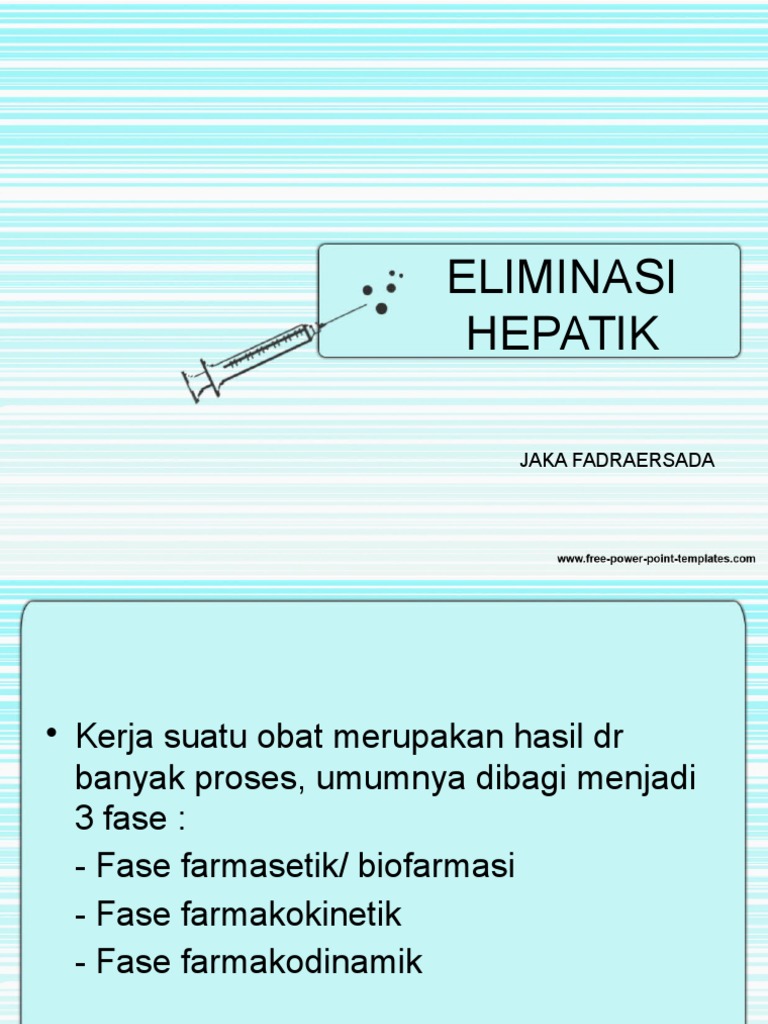 ELIMINASI HEPATIK

JAKA FADRAERSADA

www.free-power-point-templates.com

• Kerja suatu obat merupakan hasil dr banyak proses, umumnya dibagi menjadi 3 fase :
- Fase farmasetik/ biofarmasi
- Fase farmakokinetik
- Fase farmakodinamik